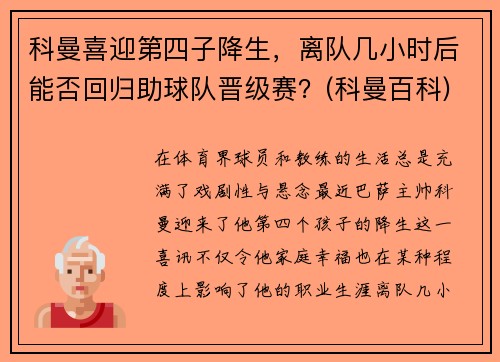 科曼喜迎第四子降生，离队几小时后能否回归助球队晋级赛？(科曼百科)

在体育界球员和教练的生活总是充满了戏剧性与悬念最近巴萨主帅科曼迎来了他第四个孩子的降生这一喜讯不仅令他家庭幸福也在某种程度上影响了他的职业生涯离队几小